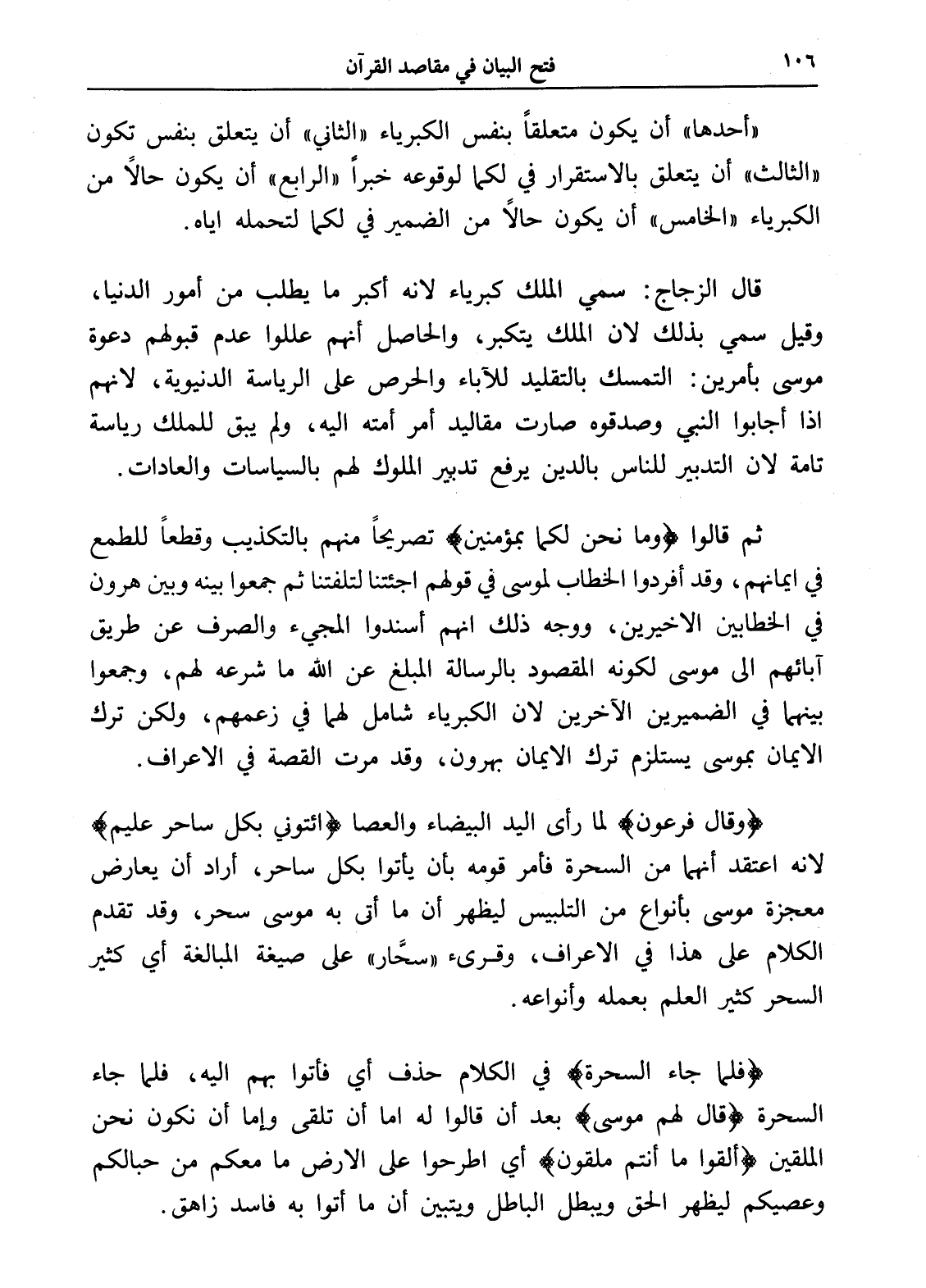 ١٠٦ فتح البيان في مقاصد القرآن

«أحدها» أن يكون متعلقاً بنفس الكبرياء «الثاني» أن يتعلق بنفس تكون «الثالث» أن يتعلق بالاستقرار في لكما لوقوعه خبراً «الرابع» أن يكون حالاً من الكبرياء «الخامس» أن يكون حالاً من الضمير في لكما لتحمله اياه.

قال الزجاج: سمي الملك كبرياء لانه أكبر ما يطلب من أمور الدنيا، وقيل سمي بذلك لان الملك يتكبر، والحاصل أنهم عللوا عدم قبولهم دعوة موسى بأمرين: التمسك بالتقليد للآباء والحرص على الرياسة الدنيوية، لانهم اذا أجابوا النبي وصدقوه صارت مقاليد أمر أمته اليه، ولم يبق للملك رياسة تامة لان التدبير للناس بالدين يرفع تدبير الملوك لهم بالسياسات والعادات.

ثم قالوا ﴿وما نحن لكما بمؤمنين﴾ تصريحاً منهم بالتكذيب وقطعاً للطمع في ايمانهم، وقد أفردوا الخطاب لموسى في قولهم اجئتنا لتلفتنا ثم جمعوا بينه وبين هرون في الخطابين الاخيرين، ووجه ذلك انهم أسندوا المجيء والصرف عن طريق آبائهم الى موسى لكونه المقصود بالرسالة المبلغ عن الله ما شرعه لهم، وجمعوا بينهما في الضميرين الآخرين لان الكبرياء شامل لهما في زعمهم، ولكن ترك الايمان بموسى يستلزم ترك الايمان بهرون، وقد مرت القصة في الاعراف.

﴿وقال فرعون﴾ لما رأى اليد البيضاء والعصا ﴿ائتوني بكل ساحر عليم﴾ لانه اعتقد أنهما من السحرة فأمر قومه بأن يأتوا بكل ساحر، أراد أن يعارض معجزة موسى بأنواع من التلبيس ليظهر أن ما أتى به موسى سحر، وقد تقدم الكلام على هذا في الاعراف، وقرىء «سحّار» على صيغة المبالغة أي كثير السحر كثير العلم بعمله وأنواعه.

﴿فلما جاء السحرة﴾ في الكلام حذف أي فأتوا بهم اليه، فلما جاء السحرة ﴿قال لهم موسى﴾ بعد أن قالوا له اما أن تلقى وإما أن نكون نحن الملقين ﴿ألقوا ما أنتم ملقون﴾ أي اطرحوا على الارض ما معكم من حبالكم وعصيكم ليظهر الحق ويبطل الباطل ويتبين أن ما أتوا به فاسد زاهق.